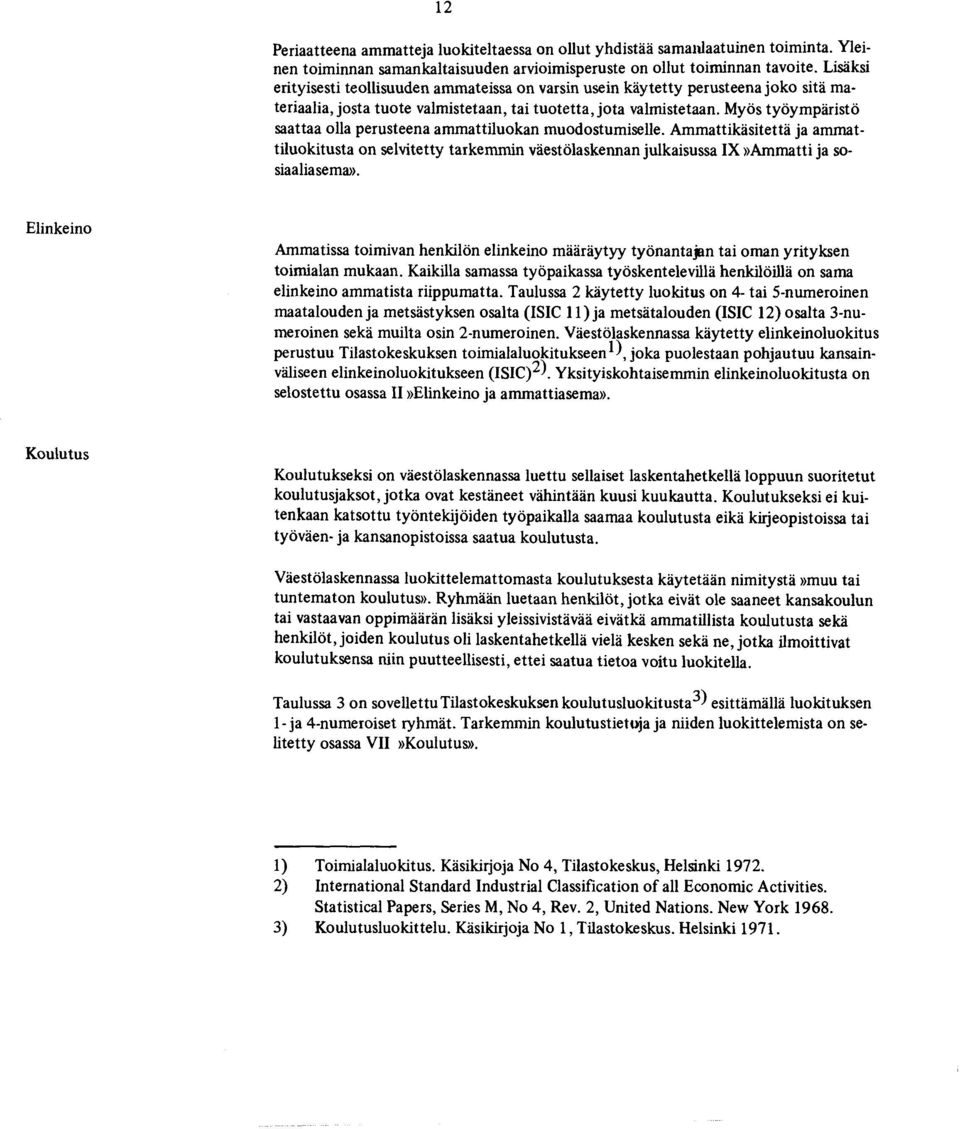 12

Periaatteena ammatteja luokiteltaessa on ollut yhdistää samanlaatuinen toiminta. Yleinen toiminnan samankaltaisuuden arvioimisperuste on ollut toiminnan tavoite. Lisäksi erityisesti teollisuuden ammateissa on varsin usein käytetty perusteena joko sitä materiaalia, josta tuote valmistetaan, tai tuotetta, jota valmistetaan. Myös työympäristö saattaa olla perusteena ammattiluokan muodostumiselle. Ammattikäsitettä ja ammattiluokitusta on selvitetty tarkemmin väestölaskennan julkaisussa IX »Ammatti ja sosiaaliasema».

Elinkeino

Ammatissa toimivan henkilön elinkeino määräytyy työnantajan tai oman yrityksen toimialan mukaan. Kaikilla samassa työpaikassa työskentelevillä henkilöillä on sama elinkeino ammatista riippumatta. Taulussa 2 käytetty luokitus on 4- tai 5-numeroinen maatalouden ja metsästyksen osalta (ISIC 11) ja metsätalouden (ISIC 12) osalta 3-numeroinen sekä muilta osin 2-numeroinen. Väestölaskennassa käytetty elinkeinoluokitus perustuu Tilastokeskuksen toimialaluokitukseen$^{1)}$, joka puolestaan pohjautuu kansainväliseen elinkeinoluokitukseen (ISIC)$^{2)}$. Yksityiskohtaisemmin elinkeinoluokitusta on selostettu osassa II »Elinkeino ja ammattiasema».

Koulutus

Koulutukseksi on väestölaskennassa luettu sellaiset laskentahetkellä loppuun suoritetut koulutusjaksot, jotka ovat kestäneet vähintään kuusi kuukautta. Koulutukseksi ei kuitenkaan katsottu työntekijöiden työpaikalla saamaa koulutusta eikä kirjeopistoissa tai työväen- ja kansanopistoissa saatua koulutusta.

Väestölaskennassa luokittelemattomasta koulutuksesta käytetään nimitystä »muu tai tuntematon koulutus». Ryhmään luetaan henkilöt, jotka eivät ole saaneet kansakoulun tai vastaavan oppimäärän lisäksi yleissivistävää eivätkä ammatillista koulutusta sekä henkilöt, joiden koulutus oli laskentahetkellä vielä kesken sekä ne, jotka ilmoittivat koulutuksensa niin puutteellisesti, ettei saatua tietoa voitu luokitella.

Taulussa 3 on sovellettu Tilastokeskuksen koulutusluokitusta$^{3)}$ esittämällä luokituksen 1- ja 4-numeroiset ryhmät. Tarkemmin koulutustietoja ja niiden luokittelemista on selitetty osassa VII »Koulutus».

1) Toimialaluokitus. Käsikirjoja No 4, Tilastokeskus, Helsinki 1972.
2) International Standard Industrial Classification of all Economic Activities. Statistical Papers, Series M, No 4, Rev. 2, United Nations. New York 1968.
3) Koulutusluokittelu. Käsikirjoja No 1, Tilastokeskus. Helsinki 1971.